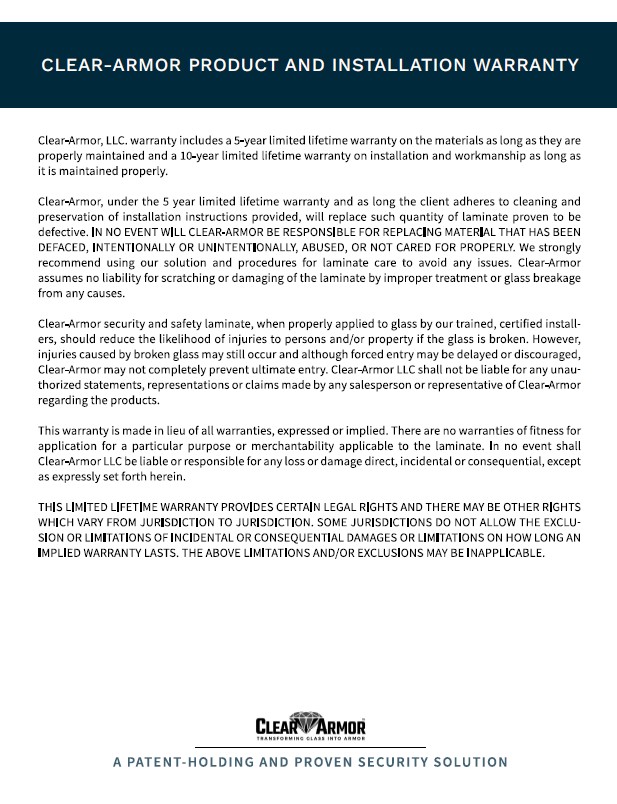 CLEAR-ARMOR PRODUCT AND INSTALLATION WARRANTY

Clear-Armor, LLC. warranty includes a 5-year limited lifetime warranty on the materials as long as they are properly maintained and a 10-year limited lifetime warranty on installation and workmanship as long as it is maintained properly.

Clear-Armor, under the 5 year limited lifetime warranty and as long the client adheres to cleaning and preservation of installation instructions provided, will replace such quantity of laminate proven to be defective. IN NO EVENT WILL CLEAR-ARMOR BE RESPONSIBLE FOR REPLACING MATERIAL THAT HAS BEEN DEFACED, INTENTIONALLY OR UNINTENTIONALLY, ABUSED, OR NOT CARED FOR PROPERLY. We strongly recommend using our solution and procedures for laminate care to avoid any issues. Clear-Armor assumes no liability for scratching or damaging of the laminate by improper treatment or glass breakage from any causes.

Clear-Armor security and safety laminate, when properly applied to glass by our trained, certified installers, should reduce the likelihood of injuries to persons and/or property if the glass is broken. However, injuries caused by broken glass may still occur and although forced entry may be delayed or discouraged, Clear-Armor may not completely prevent ultimate entry. Clear-Armor LLC shall not be liable for any unauthorized statements, representations or claims made by any salesperson or representative of Clear-Armor regarding the products.

This warranty is made in lieu of all warranties, expressed or implied. There are no warranties of fitness for application for a particular purpose or merchantability applicable to the laminate. In no event shall Clear-Armor LLC be liable or responsible for any loss or damage direct, incidental or consequential, except as expressly set forth herein.

THIS LIMITED LIFETIME WARRANTY PROVIDES CERTAIN LEGAL RIGHTS AND THERE MAY BE OTHER RIGHTS WHICH VARY FROM JURISDICTION TO JURISDICTION. SOME JURISDICTIONS DO NOT ALLOW THE EXCLUSION OR LIMITATIONS OF INCIDENTAL OR CONSEQUENTIAL DAMAGES OR LIMITATIONS ON HOW LONG AN IMPLIED WARRANTY LASTS. THE ABOVE LIMITATIONS AND/OR EXCLUSIONS MAY BE INAPPLICABLE.

CLEAR ARMOR
TRANSFORMING GLASS INTO ARMOR

A PATENT-HOLDING AND PROVEN SECURITY SOLUTION